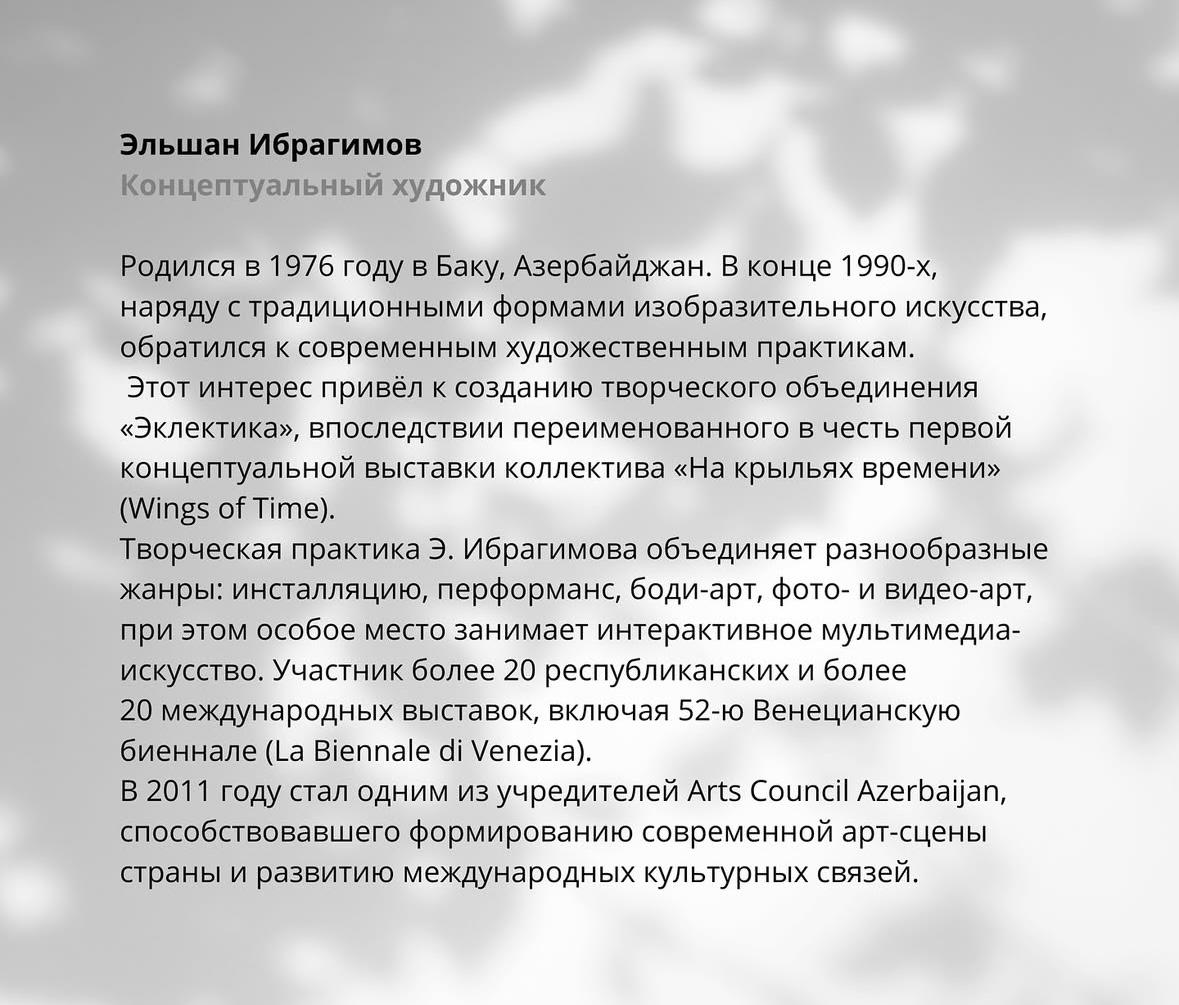 Эльшан Ибрагимов
Концептуальный художник

Родился в 1976 году в Баку, Азербайджан. В конце 1990-х, наряду с традиционными формами изобразительного искусства, обратился к современным художественным практикам.
Этот интерес привёл к созданию творческого объединения «Эклектика», впоследствии переименованного в честь первой концептуальной выставки коллектива «На крыльях времени» (Wings of Time).
Творческая практика Э. Ибрагимова объединяет разнообразные жанры: инсталляцию, перформанс, боди-арт, фото- и видео-арт, при этом особое место занимает интерактивное мультимедиа-искусство. Участник более 20 республиканских и более 20 международных выставок, включая 52-ю Венецианскую биеннале (La Biennale di Venezia).
В 2011 году стал одним из учредителей Arts Council Azerbaijan, способствовавшего формированию современной арт-сцены страны и развитию международных культурных связей.